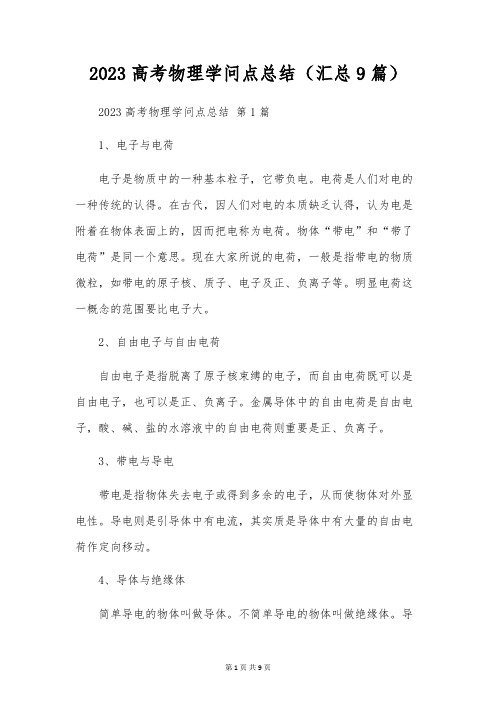 2023高考物理学问点总结（汇总9篇）

2023高考物理学问点总结 第1篇

1、电子与电荷

电子是物质中的一种基本粒子，它带负电。电荷是人们对电的一种传统的认得。在古代，因人们对电的本质缺乏认得，认为电是附着在物体表面上的，因而把电称为电荷。物体“带电”和“带了电荷”是同一个意思。现在大家所说的电荷，一般是指带电的物质微粒，如带电的原子核、质子、电子及正、负离子等。明显电荷这一概念的范围要比电子大。

2、自由电子与自由电荷

自由电子是指脱离了原子核束缚的电子，而自由电荷既可以是自由电子，也可以是正、负离子。金属导体中的自由电荷是自由电子，酸、碱、盐的水溶液中的自由电荷则重要是正、负离子。

3、带电与导电

带电是指物体失去电子或得到多余的电子，从而使物体对外显电性。导电则是引导体中有电流，其实质是导体中有大量的自由电荷作定向移动。

4、导体与绝缘体

简单导电的物体叫做导体。不简单导电的物体叫做绝缘体。导

第1页 共9页